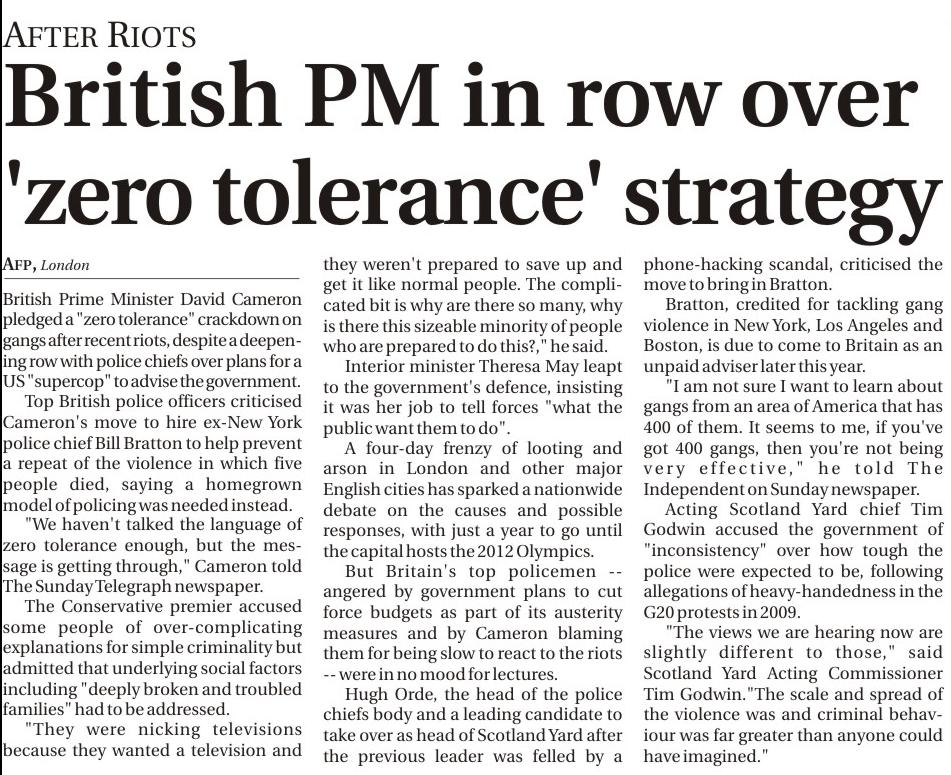 AFTER RIOTS

British PM in row over 'zero tolerance' strategy

AFP, London

British Prime Minister David Cameron pledged a "zero tolerance" crackdown on gangs after recent riots, despite a deepening row with police chiefs over plans for a US "supercop" to advise the government.

Top British police officers criticised Cameron's move to hire ex-New York police chief Bill Bratton to help prevent a repeat of the violence in which five people died, saying a homegrown model of policing was needed instead.

"We haven't talked the language of zero tolerance enough, but the message is getting through," Cameron told The Sunday Telegraph newspaper.

The Conservative premier accused some people of over-complicating explanations for simple criminality but admitted that underlying social factors including "deeply broken and troubled families" had to be addressed.

"They were nicking televisions because they wanted a television and they weren't prepared to save up and get it like normal people. The complicated bit is why are there so many, why is there this sizeable minority of people who are prepared to do this?," he said.

Interior minister Theresa May leapt to the government's defence, insisting it was her job to tell forces "what the public want them to do".

A four-day frenzy of looting and arson in London and other major English cities has sparked a nationwide debate on the causes and possible responses, with just a year to go until the capital hosts the 2012 Olympics.

But Britain's top policemen -- angered by government plans to cut force budgets as part of its austerity measures and by Cameron blaming them for being slow to react to the riots -- were in no mood for lectures.

Hugh Orde, the head of the police chiefs body and a leading candidate to take over as head of Scotland Yard after the previous leader was felled by a phone-hacking scandal, criticised the move to bring in Bratton.

Bratton, credited for tackling gang violence in New York, Los Angeles and Boston, is due to come to Britain as an unpaid adviser later this year.

"I am not sure I want to learn about gangs from an area of America that has 400 of them. It seems to me, if you've got 400 gangs, then you're not being very effective," he told The Independent on Sunday newspaper.

Acting Scotland Yard chief Tim Godwin accused the government of "inconsistency" over how tough the police were expected to be, following allegations of heavy-handedness in the G20 protests in 2009.

"The views we are hearing now are slightly different to those," said Scotland Yard Acting Commissioner Tim Godwin."The scale and spread of the violence was and criminal behaviour was far greater than anyone could have imagined."